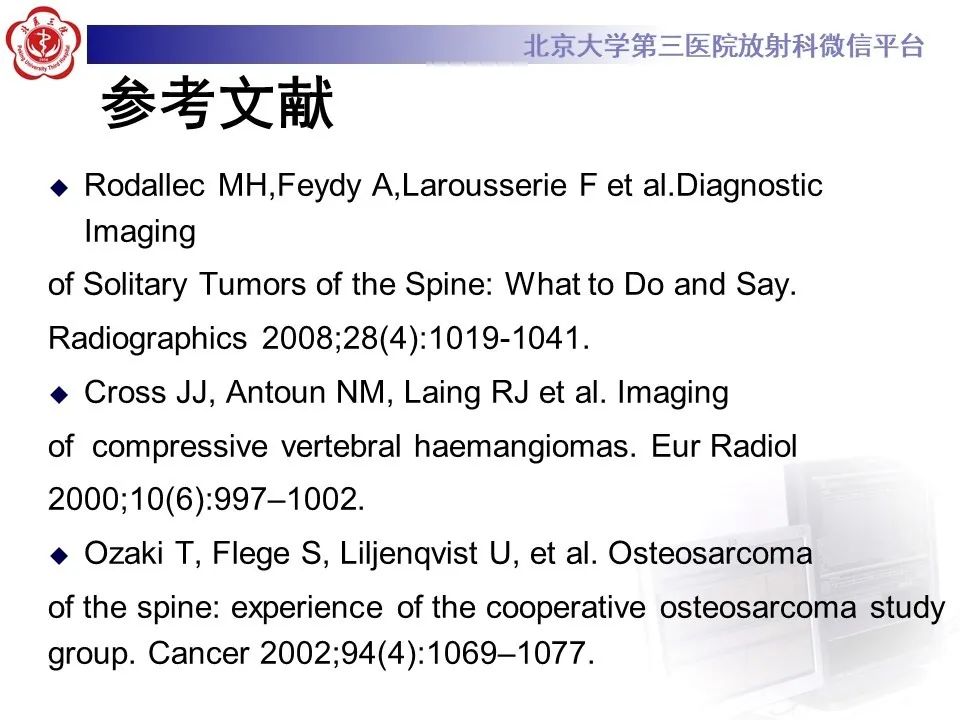 北京大学第三医院放射科微信平台

参考文献

◆ Rodallec MH,Feydy A,Larousserie F et al.Diagnostic Imaging
of Solitary Tumors of the Spine: What to Do and Say. Radiographics 2008;28(4):1019-1041.

◆ Cross JJ, Antoun NM, Laing RJ et al. Imaging
of compressive vertebral haemangiomas. Eur Radiol 2000;10(6):997–1002.

◆ Ozaki T, Flege S, Liljenqvist U, et al. Osteosarcoma
of the spine: experience of the cooperative osteosarcoma study group. Cancer 2002;94(4):1069–1077.